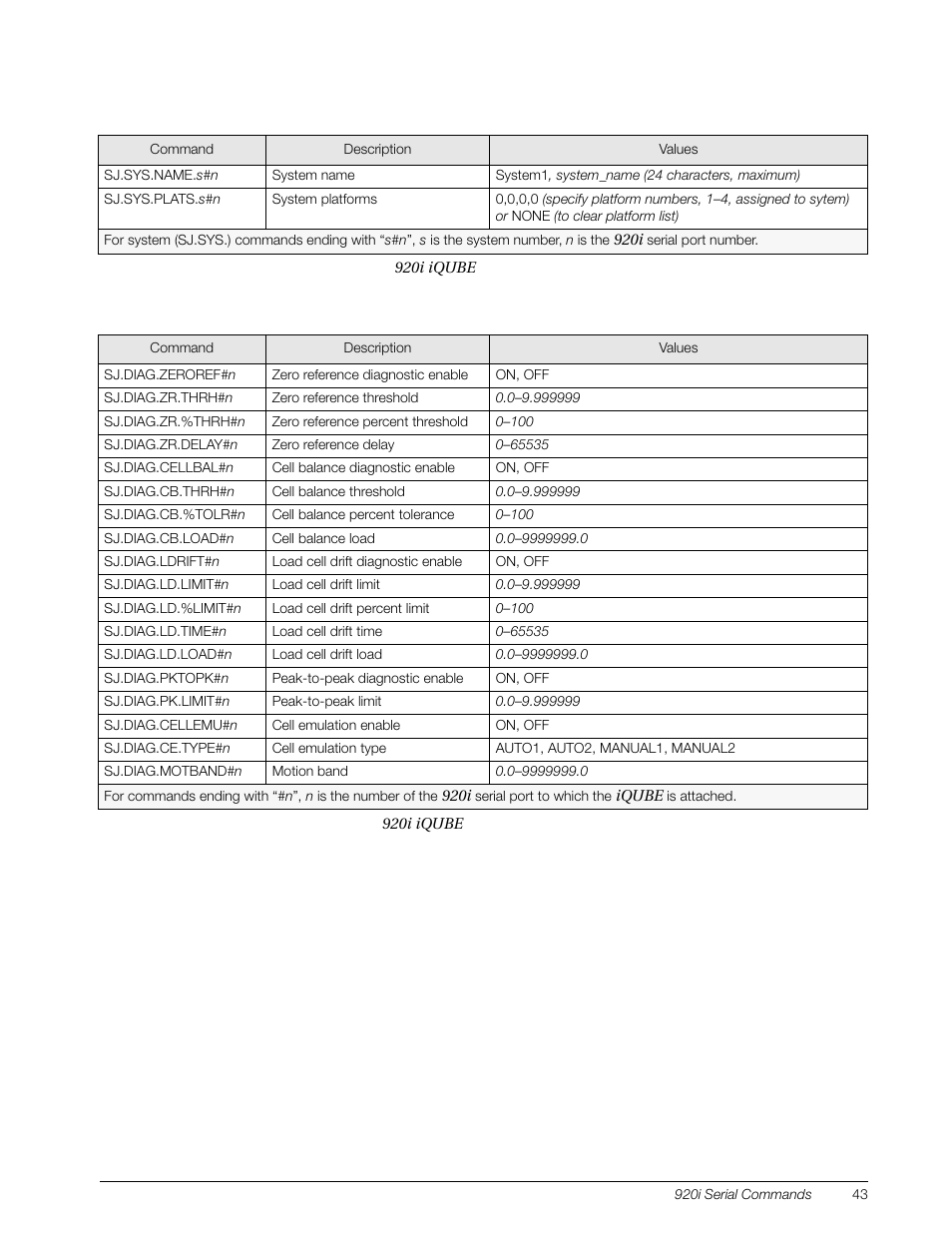 | Command | Description | Values |
|---|---|---|
| SJ.SYS.NAME.s#n | System name | System1, system_name (24 characters, maximum) |
| SJ.SYS.PLATS.s#n | System platforms | 0,0,0,0 (specify platform numbers, 1–4, assigned to sytem) or NONE (to clear platform list) |
| For system (SJ.SYS.) commands ending with “s#n”, s is the system number, n is the 920i serial port number. | | |

920i iQUBE

| Command | Description | Values |
|---|---|---|
| SJ.DIAG.ZEROREF#n | Zero reference diagnostic enable | ON, OFF |
| SJ.DIAG.ZR.THRH#n | Zero reference threshold | 0.0–9.999999 |
| SJ.DIAG.ZR.%THRH#n | Zero reference percent threshold | 0–100 |
| SJ.DIAG.ZR.DELAY#n | Zero reference delay | 0–65535 |
| SJ.DIAG.CELLBAL#n | Cell balance diagnostic enable | ON, OFF |
| SJ.DIAG.CB.THRH#n | Cell balance threshold | 0.0–9.999999 |
| SJ.DIAG.CB.%TOLR#n | Cell balance percent tolerance | 0–100 |
| SJ.DIAG.CB.LOAD#n | Cell balance load | 0.0–9999999.0 |
| SJ.DIAG.LDRIFT#n | Load cell drift diagnostic enable | ON, OFF |
| SJ.DIAG.LD.LIMIT#n | Load cell drift limit | 0.0–9.999999 |
| SJ.DIAG.LD.%LIMIT#n | Load cell drift percent limit | 0–100 |
| SJ.DIAG.LD.TIME#n | Load cell drift time | 0–65535 |
| SJ.DIAG.LD.LOAD#n | Load cell drift load | 0.0–9999999.0 |
| SJ.DIAG.PKTOPK#n | Peak-to-peak diagnostic enable | ON, OFF |
| SJ.DIAG.PK.LIMIT#n | Peak-to-peak limit | 0.0–9.999999 |
| SJ.DIAG.CELLEMU#n | Cell emulation enable | ON, OFF |
| SJ.DIAG.CE.TYPE#n | Cell emulation type | AUTO1, AUTO2, MANUAL1, MANUAL2 |
| SJ.DIAG.MOTBAND#n | Motion band | 0.0–9999999.0 |
| For commands ending with “#n”, n is the number of the 920i serial port to which the iQUBE is attached. | | |

920i iQUBE

920i Serial Commands 43